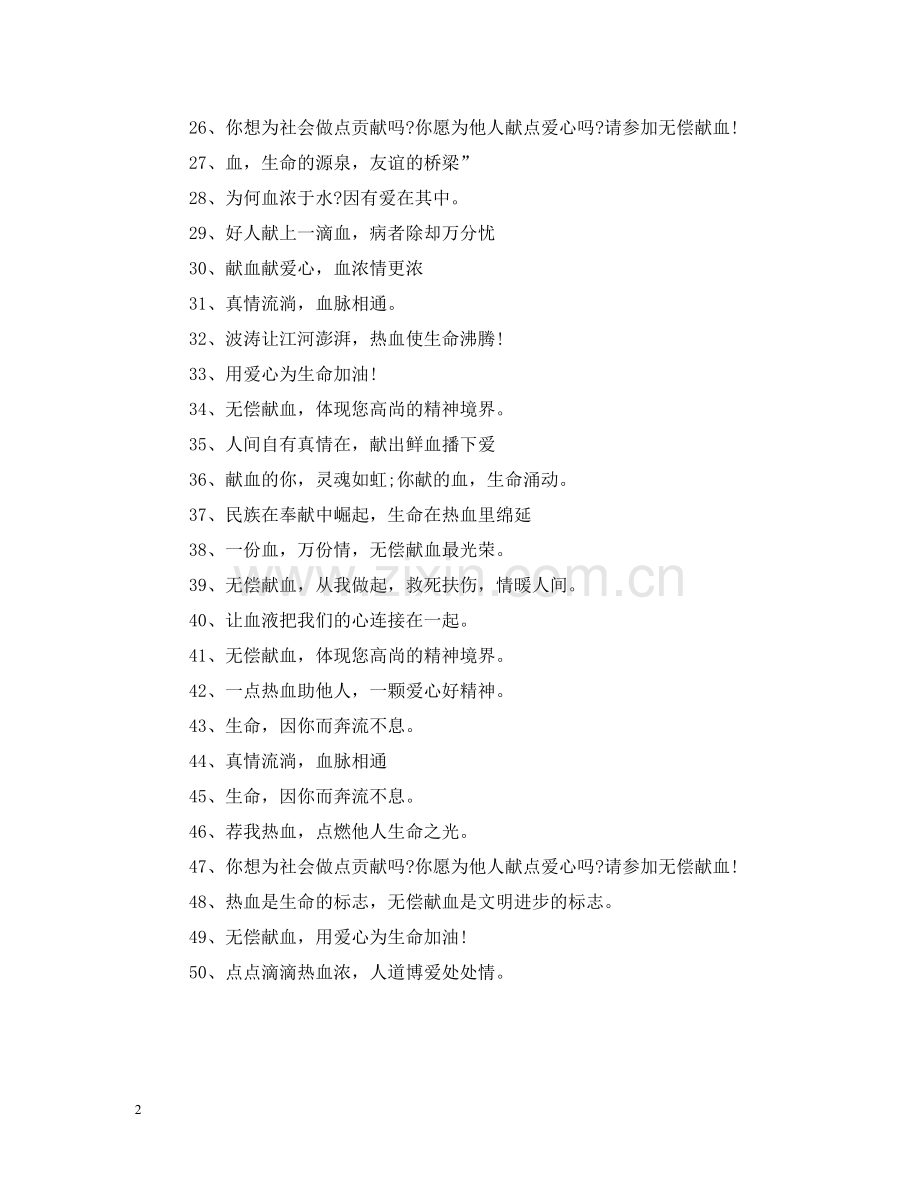 26、你想为社会做点贡献吗?你愿为他人献点爱心吗?请参加无偿献血!

27、血，生命的源泉，友谊的桥梁”

28、为何血浓于水?因有爱在其中。

29、好人献上一滴血，病者除却万分忧

30、献血献爱心，血浓情更浓

31、真情流淌，血脉相通。

32、波涛让江河澎湃，热血使生命沸腾!

33、用爱心为生命加油!

34、无偿献血，体现您高尚的精神境界。

35、人间自有真情在，献出鲜血播下爱

36、献血的你，灵魂如虹;你献的血，生命涌动。

37、民族在奉献中崛起，生命在热血里绵延

38、一份血，万份情，无偿献血最光荣。

39、无偿献血，从我做起，救死扶伤，情暖人间。

40、让血液把我们的心连接在一起。

41、无偿献血，体现您高尚的精神境界。

42、一点热血助他人，一颗爱心好精神。

43、生命，因你而奔流不息。

44、真情流淌，血脉相通

45、生命，因你而奔流不息。

46、荐我热血，点燃他人生命之光。

47、你想为社会做点贡献吗?你愿为他人献点爱心吗?请参加无偿献血!

48、热血是生命的标志，无偿献血是文明进步的标志。

49、无偿献血，用爱心为生命加油!

50、点点滴滴热血浓，人道博爱处处情。

2

www.zixin.com.cn